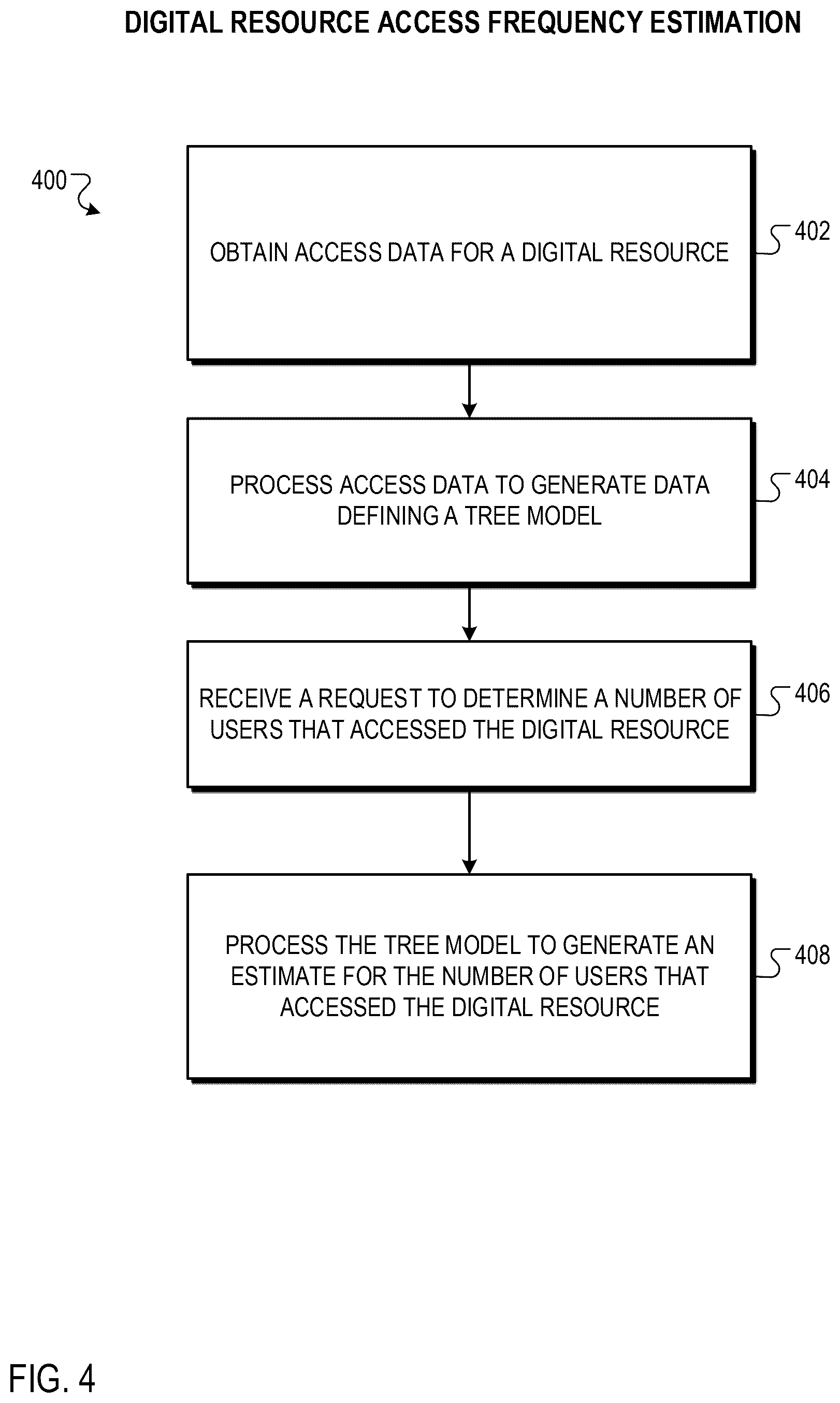 DIGITAL RESOURCE ACCESS FREQUENCY ESTIMATION

400

OBTAIN ACCESS DATA FOR A DIGITAL RESOURCE

402

PROCESS ACCESS DATA TO GENERATE DATA DEFINING A TREE MODEL

404

RECEIVE A REQUEST TO DETERMINE A NUMBER OF USERS THAT ACCESSED THE DIGITAL RESOURCE

406

PROCESS THE TREE MODEL TO GENERATE AN ESTIMATE FOR THE NUMBER OF USERS THAT ACCESSED THE DIGITAL RESOURCE

408

FIG. 4